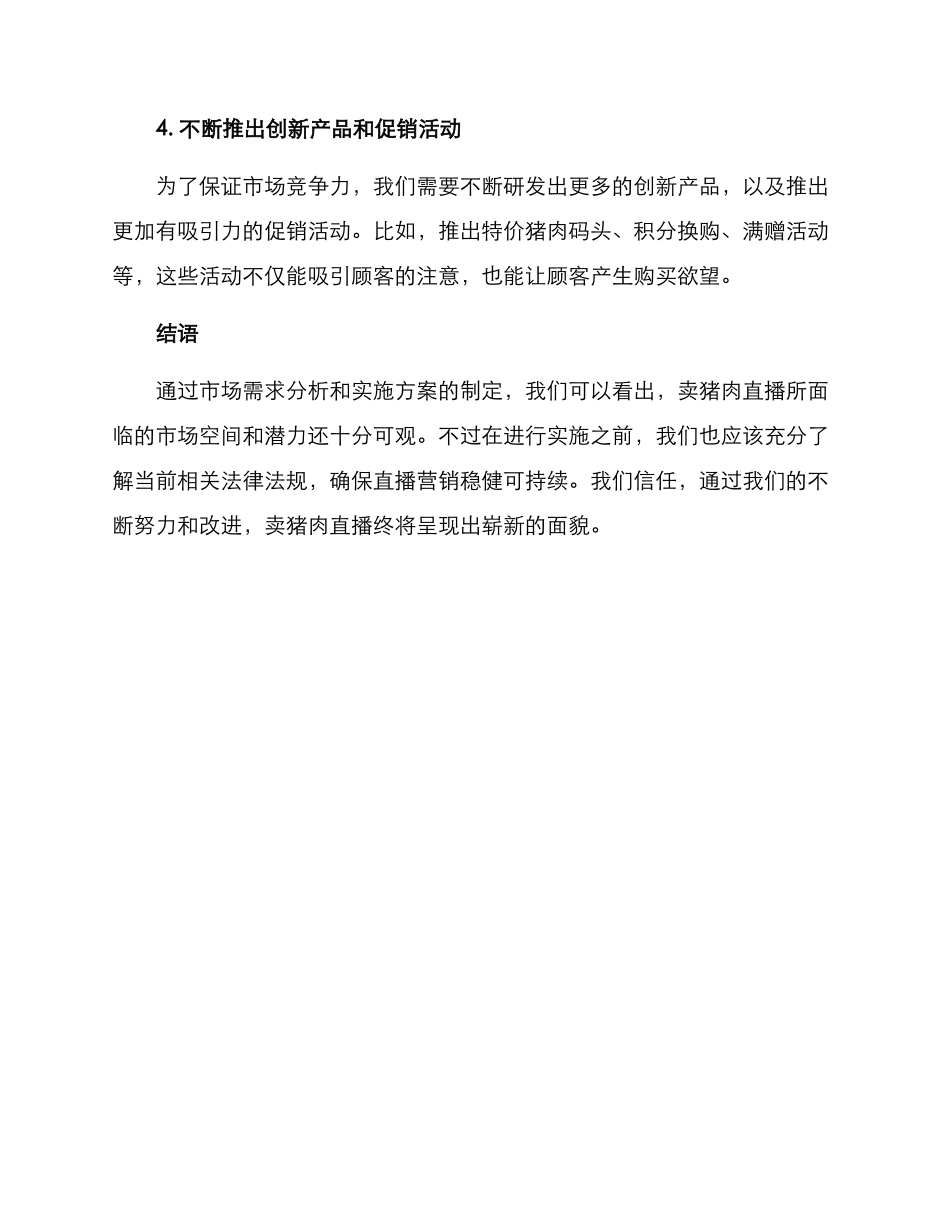 4. 不断推出创新产品和促销活动

为了保证市场竞争力，我们需要不断研发出更多的创新产品，以及推出更加有吸引力的促销活动。比如，推出特价猪肉码头、积分换购、满赠活动等，这些活动不仅能吸引顾客的注意，也能让顾客产生购买欲望。

结语

通过市场需求分析和实施方案的制定，我们可以看出，卖猪肉直播所面临的市场空间和潜力还十分可观。不过在进行实施之前，我们也应该充分了解当前相关法律法规，确保直播营销稳健可持续。我们信任，通过我们的不断努力和改进，卖猪肉直播终将呈现出崭新的面貌。